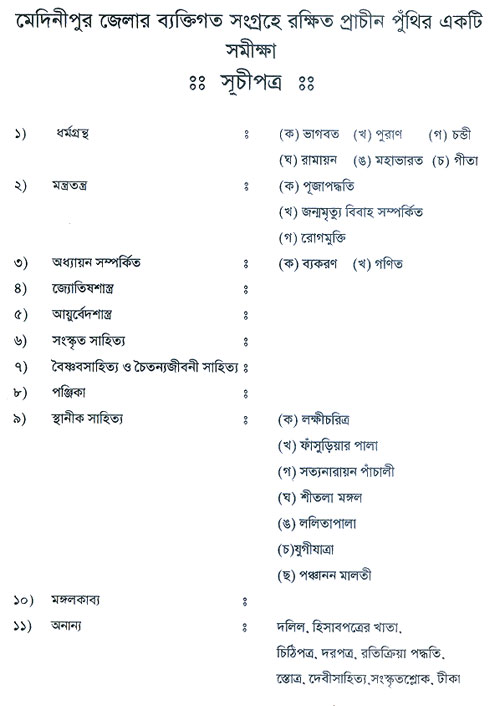 মেদিনীপুর জেলার ব্যক্তিগত সংগ্রহে রক্ষিত প্রাচীন পুঁথির একটি সমীক্ষা

ঃঃ সূচীপত্র ঃঃ

১) ধর্মগ্রন্থ ঃ (ক) ভাগবত (খ) পুরাণ (গ) চন্ডী (ঘ) রামায়ন (ঙ) মহাভারত (চ) গীতা

২) মন্ত্রতন্ত্র ঃ (ক) পূজাপদ্ধতি (খ) জন্মমৃত্যু বিবাহ সম্পর্কিত (গ) রোগমুক্তি

৩) অধ্যায়ন সম্পর্কিত ঃ (ক) ব্যকরণ (খ) গণিত

৪) জ্যোতিষশাস্ত্র ঃ

৫) আয়ুর্বেদশাস্ত্র ঃ

৬) সংস্কৃত সাহিত্য ঃ

৭) বৈষ্ণবসাহিত্য ও চৈতন্যজীবনী সাহিত্য ঃ

৮) পঞ্জিকা ঃ

৯) স্থানীক সাহিত্য ঃ (ক) লক্ষীচরিত্র (খ) ফাঁসুড়িয়ার পালা (গ) সত্যনারায়ন পাঁচালী (ঘ) শীতলা মঙ্গল (ঙ) ললিতাপালা (চ)যুগীযাত্রা (ছ) পঞ্চানন মালতী

১০) মঙ্গলকাব্য ঃ

১১) অনান্য ঃ দলিল, হিসাবপত্রের খাতা, চিঠিপত্র, দরপত্র, রতিক্রিয়া পদ্ধতি, স্তোত্র, দেবীসাহিত্য,সংস্কৃতশ্লোক, টীকা